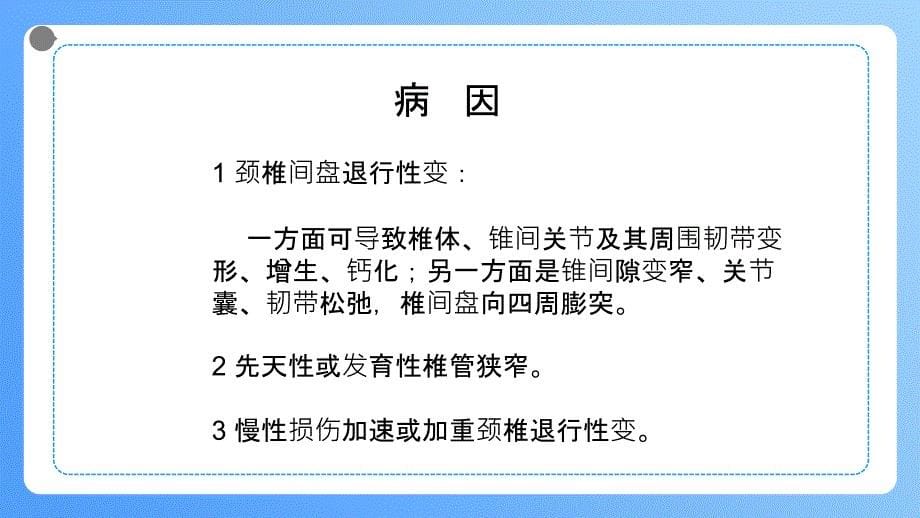 病　因

1 颈椎间盘退行性变：

一方面可导致椎体、锥间关节及其周围韧带变形、增生、钙化；另一方面是锥间隙变窄、关节囊、韧带松弛，椎间盘向四周膨突。

2 先天性或发育性椎管狭窄。

3 慢性损伤加速或加重颈椎退行性变。